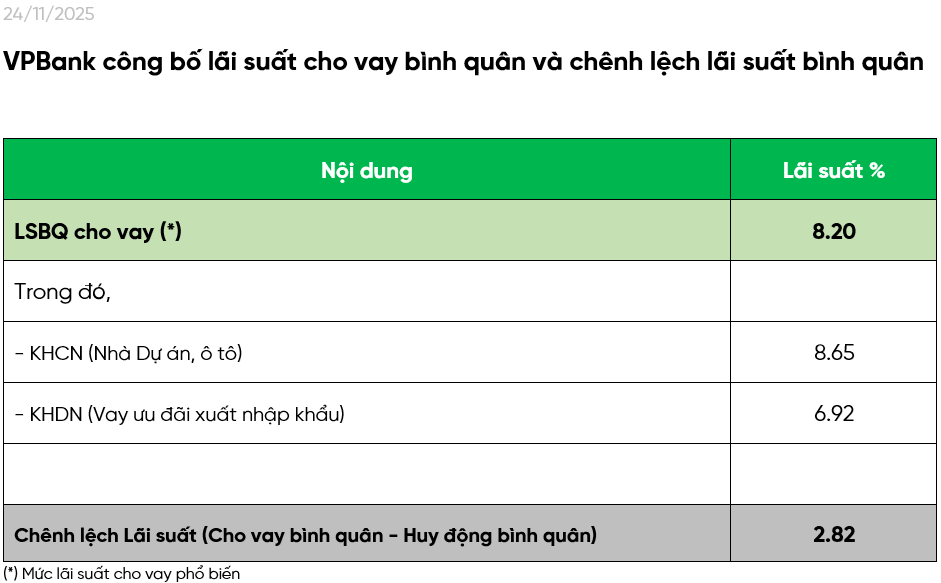 24/11/2025

VPBank công bố lãi suất cho vay bình quân và chênh lệch lãi suất bình quân

| Nội dung | Lãi suất % |
|---|---|
| LSBQ cho vay (*) | 8.20 |
| Trong đó, | |
| - KHCN (Nhà Dự án, ô tô) | 8.65 |
| - KHDN (Vay ưu đãi xuất nhập khẩu) | 6.92 |
| | |
| Chênh lệch Lãi suất (Cho vay bình quân - Huy động bình quân) | 2.82 |

(*) Mức lãi suất cho vay phổ biến